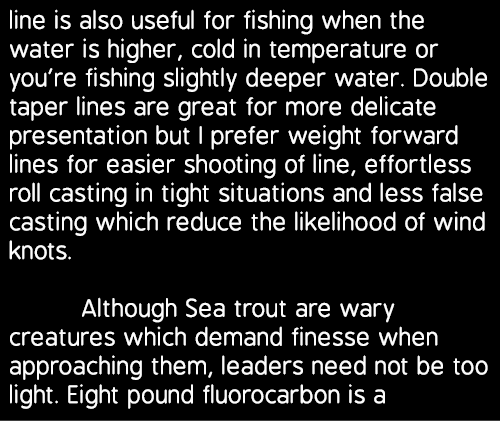 line is also useful for fishing when the water is higher, cold in temperature or you're fishing slightly deeper water. Double taper lines are great for more delicate presentation but I prefer weight forward lines for easier shooting of line, effortless roll casting in tight situations and less false casting which reduce the likelihood of wind knots.

Although Sea trout are wary creatures which demand finesse when approaching them, leaders need not be too light. Eight pound fluorocarbon is a